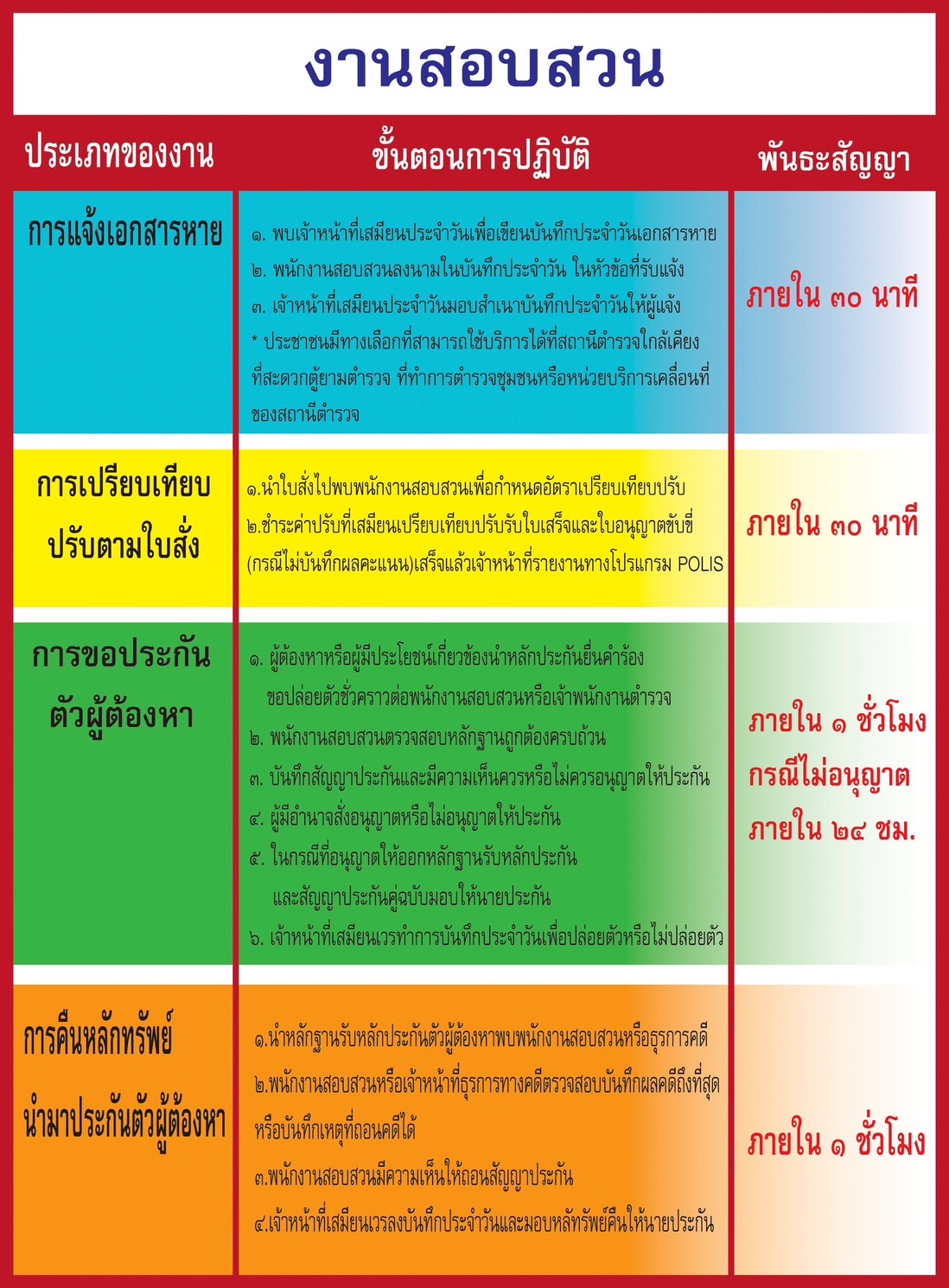 งานสอบสวน

| ประเภทของงาน | ขั้นตอนการปฏิบัติ | พันธะสัญญา |
|---|---|---|
| การแจ้งเอกสารหาย | ๑. พบเจ้าหน้าที่เสมียนประจำวันเพื่อเขียนบันทึกประจำวันเอกสารหาย ๒. พนักงานสอบสวนลงนามในบันทึกประจำวัน ในหัวข้อที่รับแจ้ง ๓. เจ้าหน้าที่เสมียนประจำวันมอบสำเนาบันทึกประจำวันให้ผู้แจ้ง * ประชาชนมีทางเลือกที่สามารถใช้บริการได้ที่สถานีตำรวจใกล้เคียง ที่สะดวกตู้ยามตำรวจ ที่ทำการตำรวจชุมชนหรือหน่วยบริการเคลื่อนที่ของสถานีตำรวจ | ภายใน ๓๐ นาที |
| การเปรียบเทียบปรับตามใบสั่ง | ๑.นำใบสั่งไปพบพนักงานสอบสวนเพื่อกำหนดอัตราเปรียบเทียบปรับ ๒.ชำระค่าปรับที่เสมียนเปรียบเทียบปรับรับใบเสร็จและใบอนุญาตขับขี่ (กรณีไม่บันทึกผลคะแนน)เสร็จแล้วเจ้าหน้าที่รายงานทางโปรแกรม POLIS | ภายใน ๓๐ นาที |
| การขอประกันตัวผู้ต้องหา | ๑. ผู้ต้องหาหรือผู้มีประโยชน์เกี่ยวข้องนำหลักประกันยื่นคำร้องขอปล่อยตัวชั่วคราวต่อพนักงานสอบสวนหรือเจ้าพนักงานตำรวจ ๒. พนักงานสอบสวนตรวจสอบหลักฐานถูกต้องครบถ้วน ๓. บันทึกสัญญาประกันและมีความเห็นควรหรือไม่ควรอนุญาตให้ประกัน ๔. ผู้มีอำนาจสั่งอนุญาตหรือไม่อนุญาตให้ประกัน ๕. ในกรณีที่อนุญาตให้ออกหลักฐานรับหลักประกันและสัญญาประกันคู่ฉบับมอบให้นายประกัน ๖. เจ้าหน้าที่เสมียนเวรทำการบันทึกประจำวันเพื่อปล่อยตัวหรือไม่ปล่อยตัว | ภายใน ๑ ชั่วโมง กรณีไม่อนุญาต ภายใน ๒๔ ชม. |
| การคืนหลักทรัพย์นำมาประกันตัวผู้ต้องหา | ๑.นำหลักฐานรับหลักประกันตัวผู้ต้องหาพบพนักงานสอบสวนหรือธุรการคดี ๒.พนักงานสอบสวนหรือเจ้าหน้าที่ธุรการทางคดีตรวจสอบบันทึกผลคดีถึงที่สุดหรือบันทึกเหตุที่ถอนคดีได้ ๓.พนักงานสอบสวนมีความเห็นให้ถอนสัญญาประกัน ๔.เจ้าหน้าที่เสมียนเวรลงบันทึกประจำวันและมอบหลักทรัพย์คืนให้นายประกัน | ภายใน ๑ ชั่วโมง |